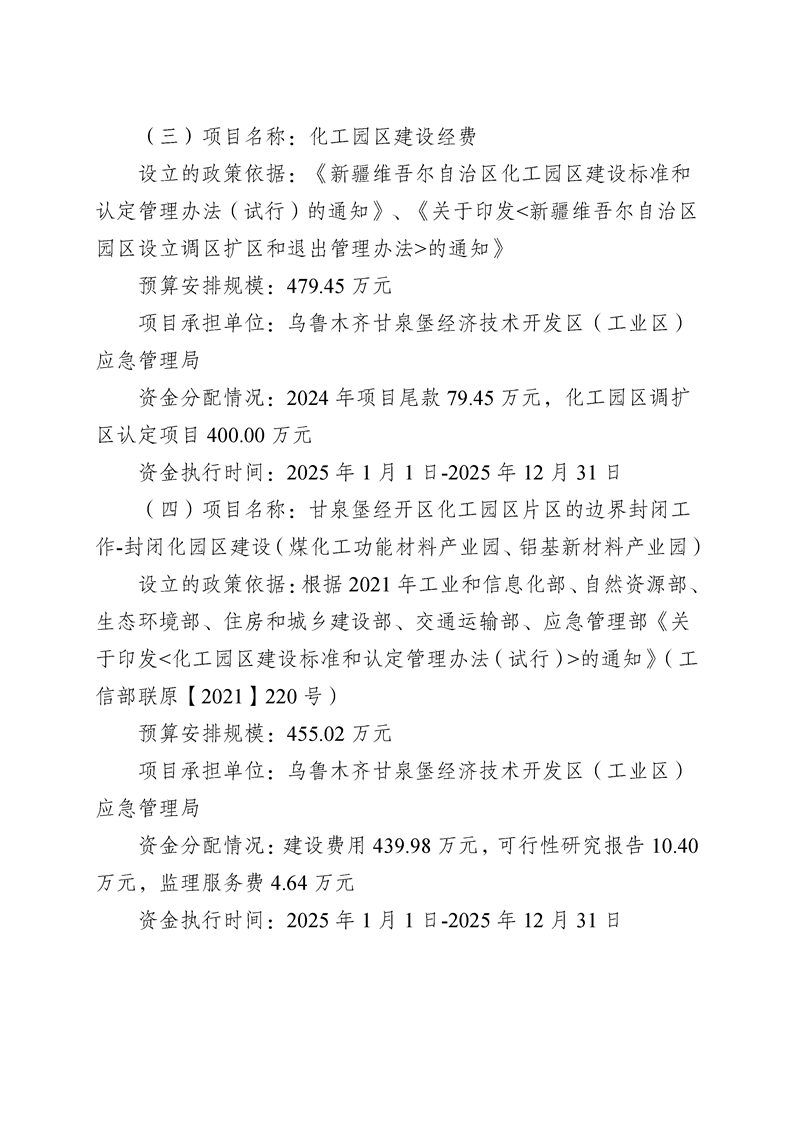 （三）项目名称：化工园区建设经费

设立的政策依据：《新疆维吾尔自治区化工园区建设标准和认定管理办法（试行）的通知》、《关于印发<新疆维吾尔自治区园区设立调区扩区和退出管理办法>的通知》

预算安排规模：479.45 万元

项目承担单位：乌鲁木齐甘泉堡经济技术开发区（工业区）应急管理局

资金分配情况：2024 年项目尾款 79.45 万元，化工园区调扩区认定项目 400.00 万元

资金执行时间：2025 年 1 月 1 日-2025 年 12 月 31 日

（四）项目名称：甘泉堡经开区化工园区片区的边界封闭工作-封闭化园区建设（煤化工功能材料产业园、铝基新材料产业园）

设立的政策依据：根据 2021 年工业和信息化部、自然资源部、生态环境部、住房和城乡建设部、交通运输部、应急管理部《关于印发<化工园区建设标准和认定管理办法（试行）>的通知》（工信部联原【2021】220 号）

预算安排规模：455.02 万元

项目承担单位：乌鲁木齐甘泉堡经济技术开发区（工业区）应急管理局

资金分配情况：建设费用 439.98 万元，可行性研究报告 10.40 万元，监理服务费 4.64 万元

资金执行时间：2025 年 1 月 1 日-2025 年 12 月 31 日